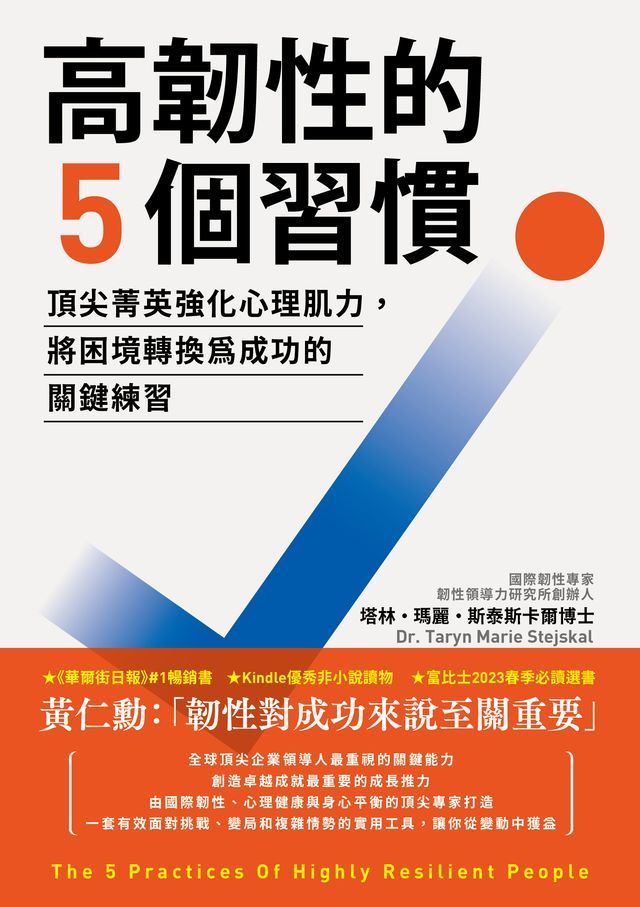 高韌性的
5個習慣

頂尖菁英強化心理肌力，
將困境轉換爲成功的
關鍵練習

國際韌性專家
韌性領導力研究所創辦人
塔林・瑪麗・斯泰斯卡爾博士
Dr. Taryn Marie Stejskal

★《華爾街日報》#1暢銷書 ★Kindle優秀非小說讀物 ★富比士2023春季必讀選書

黃仁勳：「韌性對成功來說至關重要」

全球頂尖企業領導人最重視的關鍵能力
創造卓越成就最重要的成長推力
由國際韌性、心理健康與身心平衡的頂尖專家打造
一套有效面對挑戰、變局和複雜情勢的實用工具，讓你從變動中獲益

The 5 Practices Of Highly Resilient People